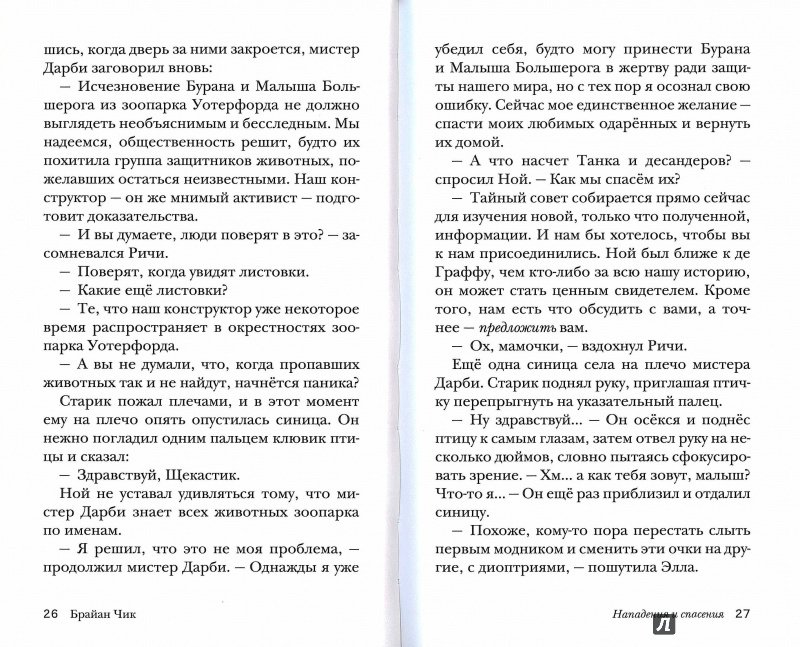 шись, когда дверь за ними закроется, мистер Дарби заговорил вновь:

— Исчезновение Бурана и Малыша Большерога из зоопарка Уотерфорда не должно выглядеть необъяснимым и бесследным. Мы надеемся, общественность решит, будто их похитила группа защитников животных, пожелавших остаться неизвестными. Наш конструктор — он же мнимый активист — подготовит доказательства.

— И вы думаете, люди поверят в это? — засомневался Ричи.

— Поверят, когда увидят листовки.

— Какие ещё листовки?

— Те, что наш конструктор уже некоторое время распространяет в окрестностях зоопарка Уотерфорда.

— А вы не думали, что, когда пропавших животных так и не найдут, начнётся паника?

Старик пожал плечами, и в этот момент ему на плечо опять опустилась синица. Он нежно погладил одним пальцем клювик птицы и сказал:

— Здравствуй, Щекастик.

Ной не уставал удивляться тому, что мистер Дарби знает всех животных зоопарка по именам.

— Я решил, что это не моя проблема, — продолжил мистер Дарби. — Однажды я уже

26 Брайан Чик

убедил себя, будто могу принести Бурана и Малыша Большерога в жертву ради защиты нашего мира, но с тех пор я осознал свою ошибку. Сейчас мое единственное желание — спасти моих любимых одарённых и вернуть их домой.

— А что насчет Танка и десандеров? — спросил Ной. — Как мы спасём их?

— Тайный совет собирается прямо сейчас для изучения новой, только что полученной, информации. И нам бы хотелось, чтобы вы к нам присоединились. Ной был ближе к де Граффу, чем кто-либо за всю нашу историю, он может стать ценным свидетелем. Кроме того, нам есть что обсудить с вами, а точнее — предложить вам.

— Ох, мамочки, — вздохнул Ричи.

Ещё одна синица села на плечо мистера Дарби. Старик поднял руку, приглашая птичку перепрыгнуть на указательный палец.

— Ну здравствуй... — Он осёкся и поднёс птицу к самым глазам, затем отвел руку на несколько дюймов, словно пытаясь сфокусировать зрение. — Хм... а как тебя зовут, малыш? Что-то я... — Он ещё раз приблизил и отдалил синицу.

— Похоже, кому-то пора перестать слыть первым модником и сменить эти очки на другие, с диоптриями, — пошутила Элла.

Нападения и спасения 27